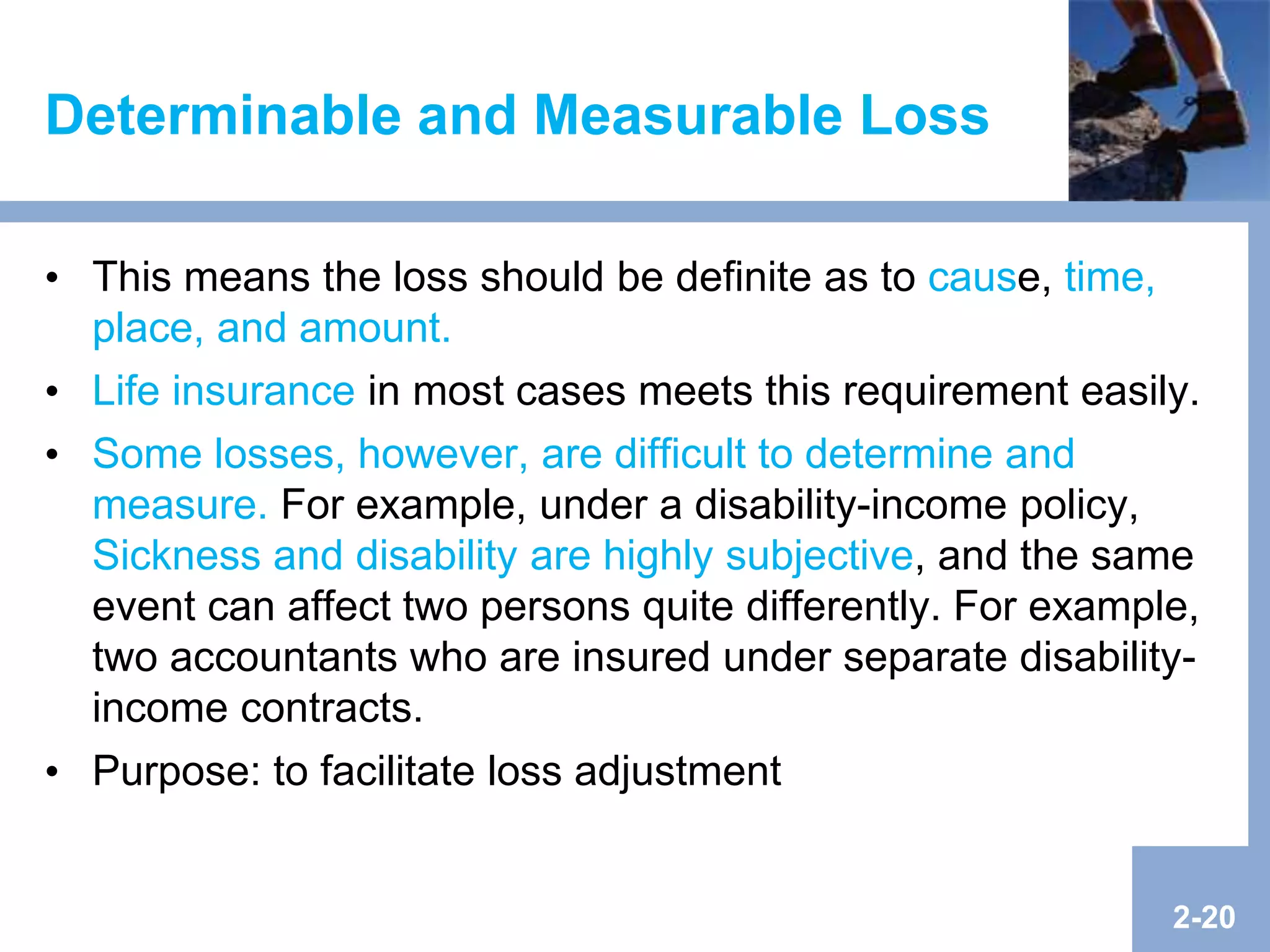 Determinable and Measurable Loss

• This means the loss should be definite as to cause, time, place, and amount.

• Life insurance in most cases meets this requirement easily.

• Some losses, however, are difficult to determine and measure. For example, under a disability-income policy, Sickness and disability are highly subjective, and the same event can affect two persons quite differently. For example, two accountants who are insured under separate disability-income contracts.

• Purpose: to facilitate loss adjustment

2-20